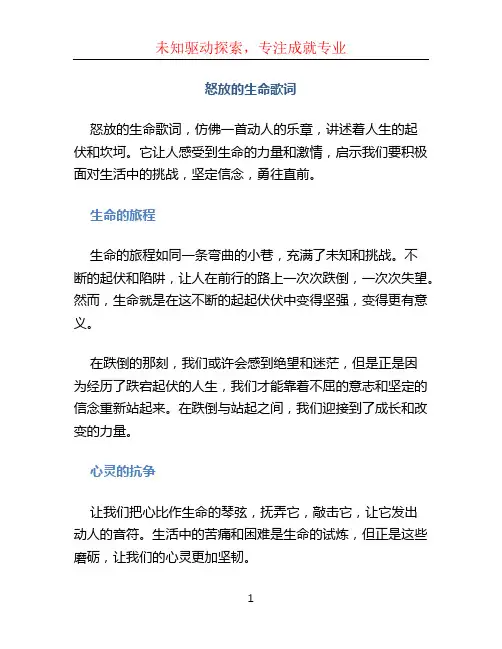 未知驱动探索，专注成就专业

怒放的生命歌词

怒放的生命歌词，仿佛一首动人的乐章，讲述着人生的起伏和坎坷。它让人感受到生命的力量和激情，启示我们要积极面对生活中的挑战，坚定信念，勇往直前。

生命的旅程

生命的旅程如同一条弯曲的小巷，充满了未知和挑战。不断的起伏和陷阱，让人在前行的路上一次次跌倒，一次次失望。然而，生命就是在这不断的起起伏伏中变得坚强，变得更有意义。

在跌倒的那刻，我们或许会感到绝望和迷茫，但是正是因为经历了跌宕起伏的人生，我们才能靠着不屈的意志和坚定的信念重新站起来。在跌倒与站起之间，我们迎接到了成长和改变的力量。

心灵的抗争

让我们把心比作生命的琴弦，抚弄它，敲击它，让它发出动人的音符。生活中的苦痛和困难是生命的试炼，但正是这些磨砺，让我们的心灵更加坚韧。

1